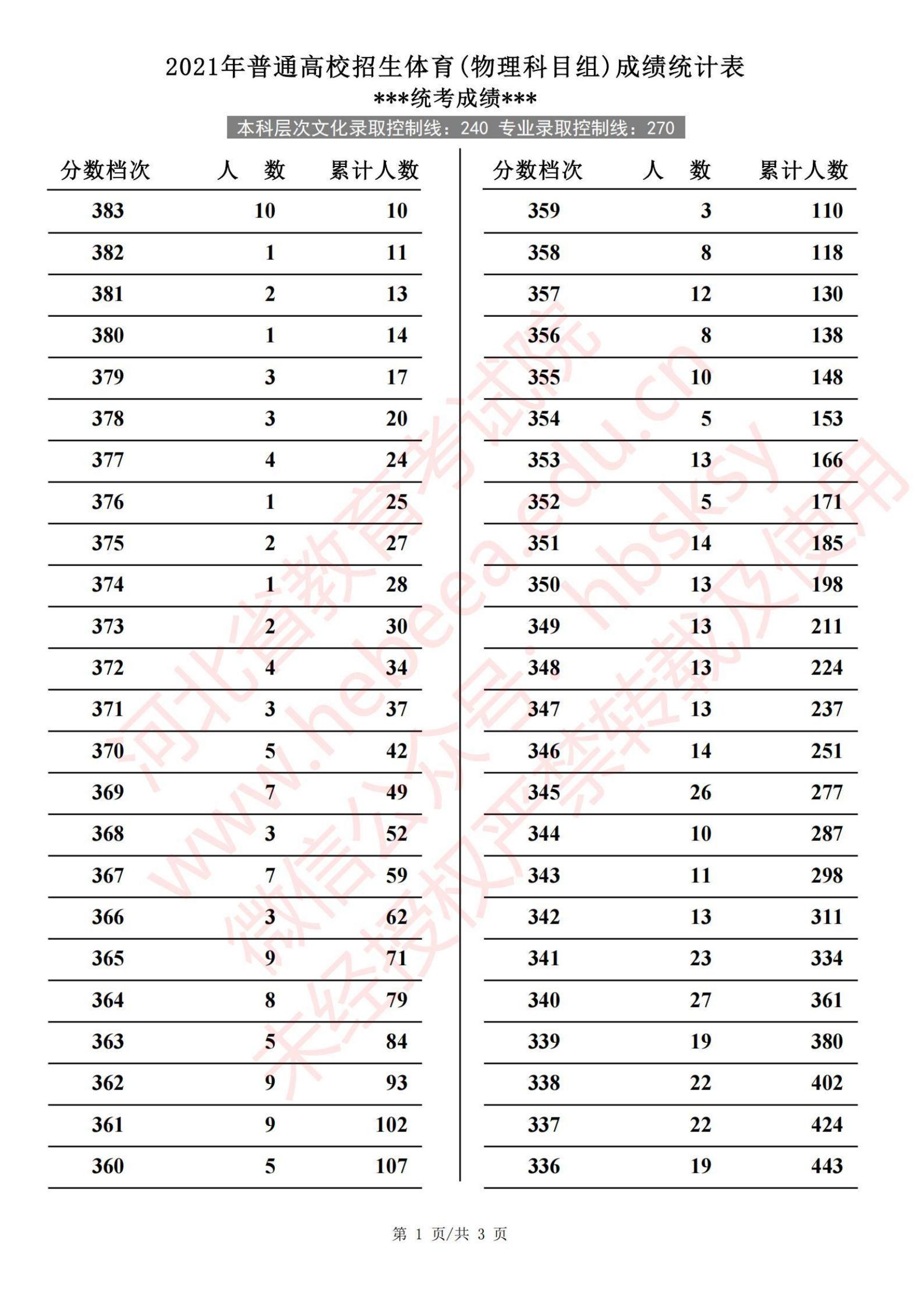 2021年普通高校招生体育(物理科目组)成绩统计表
\*\*\*统考成绩\*\*\*
本科层次文化录取控制线：240 专业录取控制线：270

| 分数档次 | 人 数 | 累计人数 |
|---|---|---|
| 383 | 10 | 10 |
| 382 | 1 | 11 |
| 381 | 2 | 13 |
| 380 | 1 | 14 |
| 379 | 3 | 17 |
| 378 | 3 | 20 |
| 377 | 4 | 24 |
| 376 | 1 | 25 |
| 375 | 2 | 27 |
| 374 | 1 | 28 |
| 373 | 2 | 30 |
| 372 | 4 | 34 |
| 371 | 3 | 37 |
| 370 | 5 | 42 |
| 369 | 7 | 49 |
| 368 | 3 | 52 |
| 367 | 7 | 59 |
| 366 | 3 | 62 |
| 365 | 9 | 71 |
| 364 | 8 | 79 |
| 363 | 5 | 84 |
| 362 | 9 | 93 |
| 361 | 9 | 102 |
| 360 | 5 | 107 |

| 分数档次 | 人 数 | 累计人数 |
|---|---|---|
| 359 | 3 | 110 |
| 358 | 8 | 118 |
| 357 | 12 | 130 |
| 356 | 8 | 138 |
| 355 | 10 | 148 |
| 354 | 5 | 153 |
| 353 | 13 | 166 |
| 352 | 5 | 171 |
| 351 | 14 | 185 |
| 350 | 13 | 198 |
| 349 | 13 | 211 |
| 348 | 13 | 224 |
| 347 | 13 | 237 |
| 346 | 14 | 251 |
| 345 | 26 | 277 |
| 344 | 10 | 287 |
| 343 | 11 | 298 |
| 342 | 13 | 311 |
| 341 | 23 | 334 |
| 340 | 27 | 361 |
| 339 | 19 | 380 |
| 338 | 22 | 402 |
| 337 | 22 | 424 |
| 336 | 19 | 443 |

河北省教育考试院 www.hebeea.edu.cn 微信公众号：hbsksy 未经授权严禁转载及使用

第 1 页/共 3 页